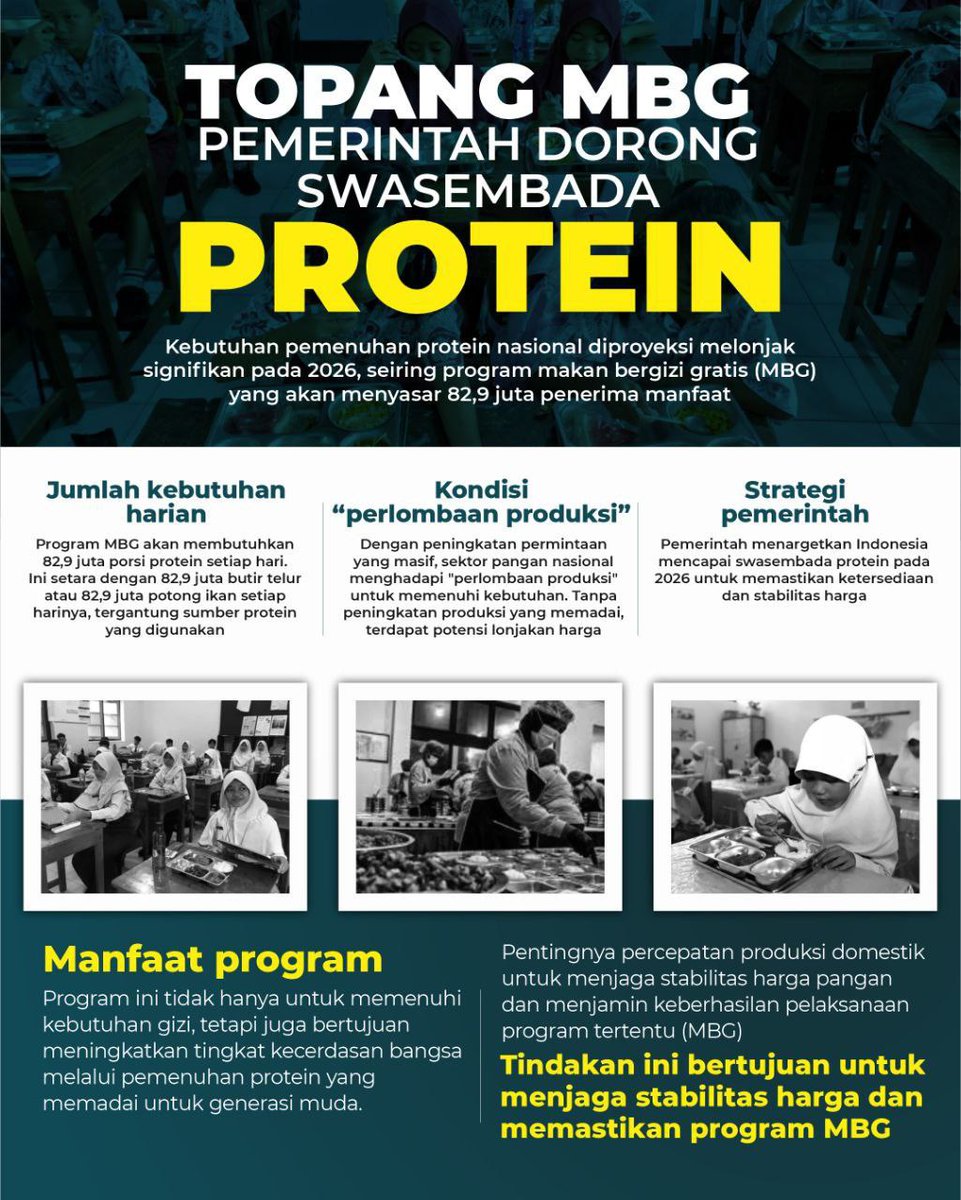 TOPANG MBG
PEMERINTAH DORONG
SWASEMBADA
PROTEIN

Kebutuhan pemenuhan protein nasional diproyeksi melonjak signifikan pada 2026, seiring program makan bergizi gratis (MBG) yang akan menyasar 82,9 juta penerima manfaat

Jumlah kebutuhan harian

Program MBG akan membutuhkan 82,9 juta porsi protein setiap hari. Ini setara dengan 82,9 juta butir telur atau 82,9 juta potong ikan setiap harinya, tergantung sumber protein yang digunakan

Kondisi "perlombaan produksi"

Dengan peningkatan permintaan yang masif, sektor pangan nasional menghadapi "perlombaan produksi" untuk memenuhi kebutuhan. Tanpa peningkatan produksi yang memadai, terdapat potensi lonjakan harga

Strategi pemerintah

Pemerintah menargetkan Indonesia mencapai swasembada protein pada 2026 untuk memastikan ketersediaan dan stabilitas harga

Manfaat program

Program ini tidak hanya untuk memenuhi kebutuhan gizi, tetapi juga bertujuan meningkatkan tingkat kecerdasan bangsa melalui pemenuhan protein yang memadai untuk generasi muda.

Pentingnya percepatan produksi domestik untuk menjaga stabilitas harga pangan dan menjamin keberhasilan pelaksanaan program tertentu (MBG)

Tindakan ini bertujuan untuk menjaga stabilitas harga dan memastikan program MBG